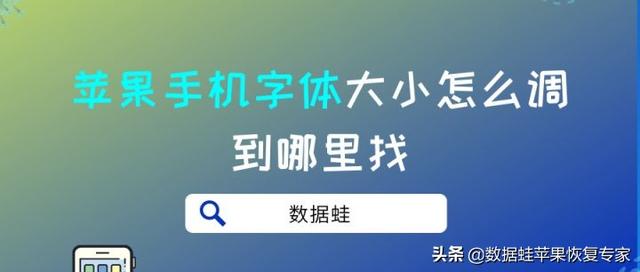 苹果手机字体大小怎么调到哪里找

数据蛙

头条 @数据蛙苹果恢复专家